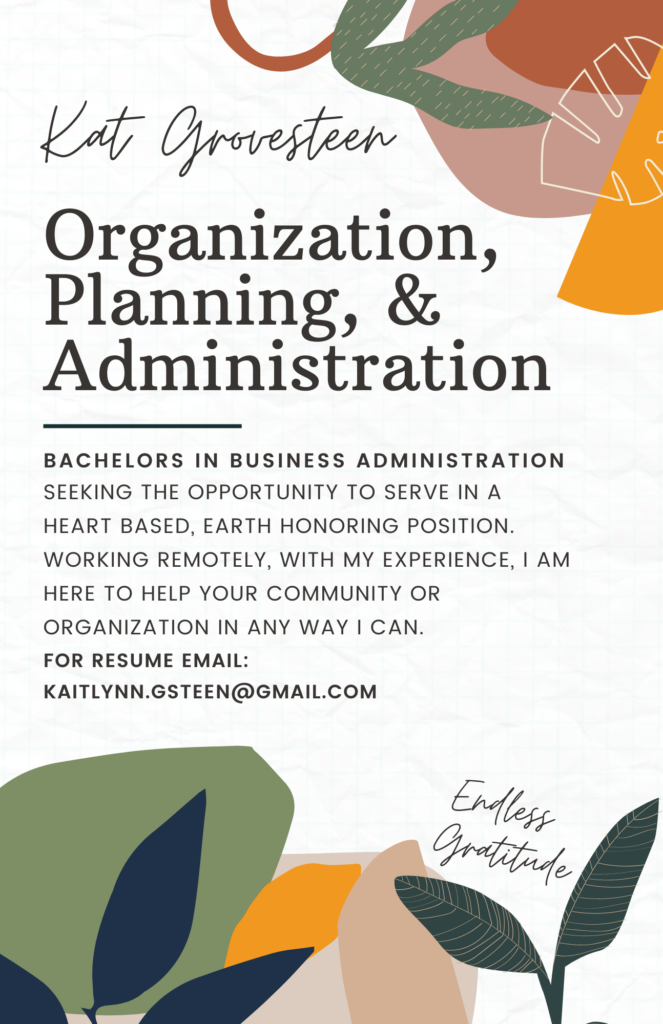 Kat Grovesteen

Organization, Planning, & Administration

BACHELORS IN BUSINESS ADMINISTRATION
SEEKING THE OPPORTUNITY TO SERVE IN A HEART BASED, EARTH HONORING POSITION. WORKING REMOTELY, WITH MY EXPERIENCE, I AM HERE TO HELP YOUR COMMUNITY OR ORGANIZATION IN ANY WAY I CAN.
FOR RESUME EMAIL:
KAITLYNN.GSTEEN@GMAIL.COM

Endless Gratitude